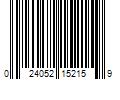 0 24052 15215 9